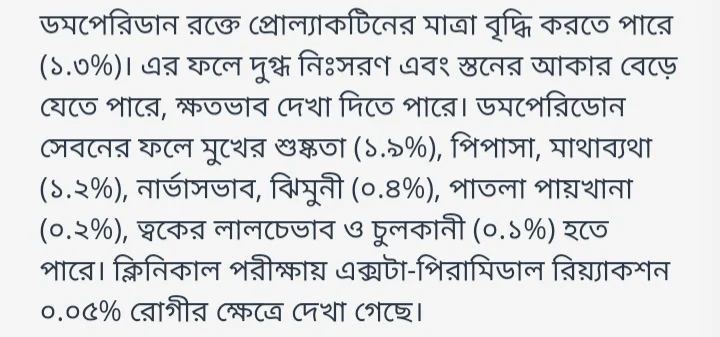 ডমপেরিডান রক্তে প্রোল্যাকটিনের মাত্রা বৃদ্ধি করতে পারে (১.৩%)। এর ফলে দুগ্ধ নিঃসরণ এবং স্তনের আকার বেড়ে যেতে পারে, ক্ষতভাব দেখা দিতে পারে। ডমপেরিডোন সেবনের ফলে মুখের শুষ্কতা (১.৯%), পিপাসা, মাথাব্যথা (১.২%), নার্ভাসভাব, ঝিমুনী (০.৪%), পাতলা পায়খানা (০.২%), ত্বকের লালচেভাব ও চুলকানী (০.১%) হতে পারে। ক্লিনিকাল পরীক্ষায় এক্সটা-পিরামিডাল রিয়্যাকশন ০.০৫% রোগীর ক্ষেত্রে দেখা গেছে।